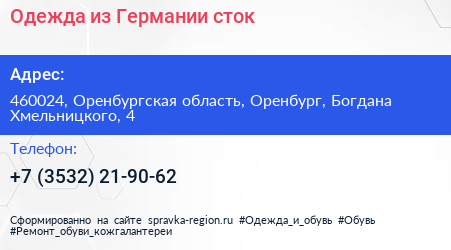 Одежда из Германии сток

Адрес:

460024, Оренбургская область, Оренбург, Богдана Хмельницкого, 4

Телефон:

+7 (3532) 21-90-62

Сформированно на сайте spravka-region.ru #Одежда_и_обувь #Обувь #Ремонт_обуви_кожгалантереи